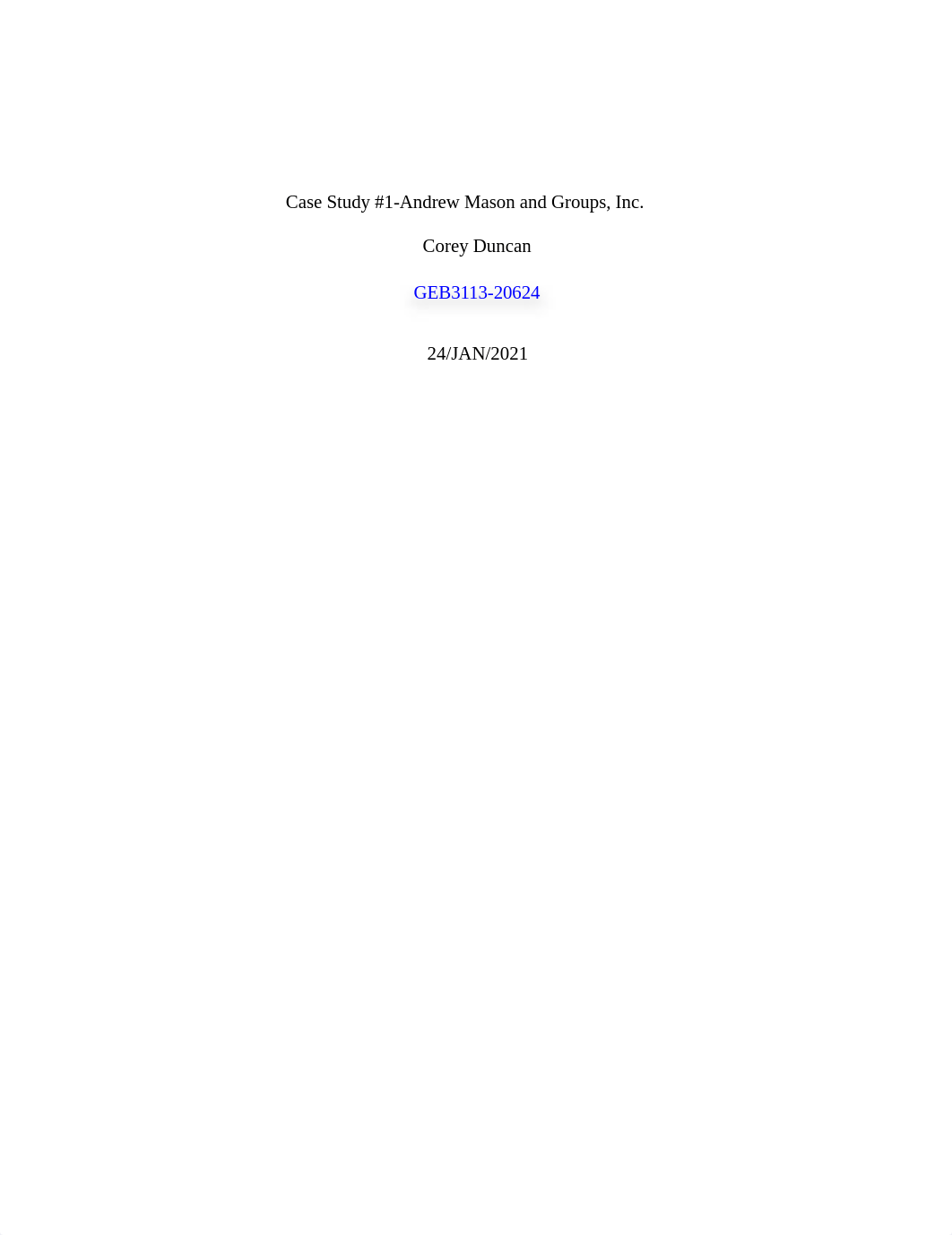 Case Study #1-Andrew Mason and Groups, Inc.

Corey Duncan

GEB3113-20624

24/JAN/2021